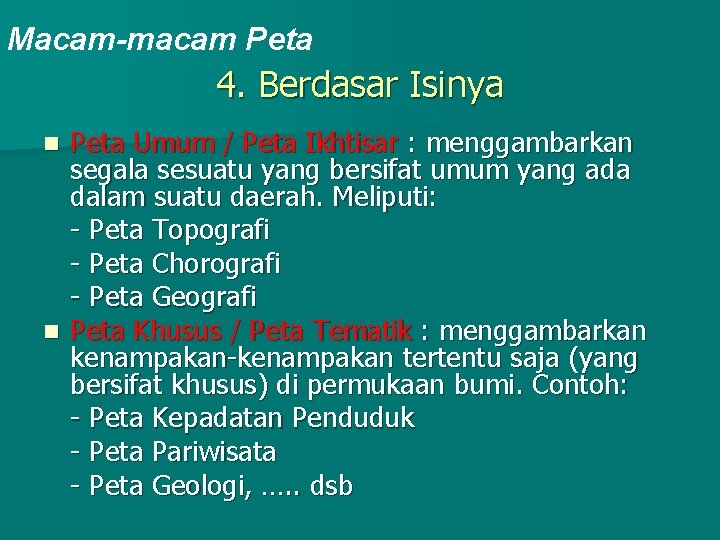 Macam-macam Peta

4. Berdasar Isinya

Peta Umum / Peta Ikhtisar : menggambarkan segala sesuatu yang bersifat umum yang ada dalam suatu daerah. Meliputi:
- Peta Topografi
- Peta Chorografi
- Peta Geografi

Peta Khusus / Peta Tematik : menggambarkan kenampakan-kenampakan tertentu saja (yang bersifat khusus) di permukaan bumi. Contoh:
- Peta Kepadatan Penduduk
- Peta Pariwisata
- Peta Geologi, ….. dsb